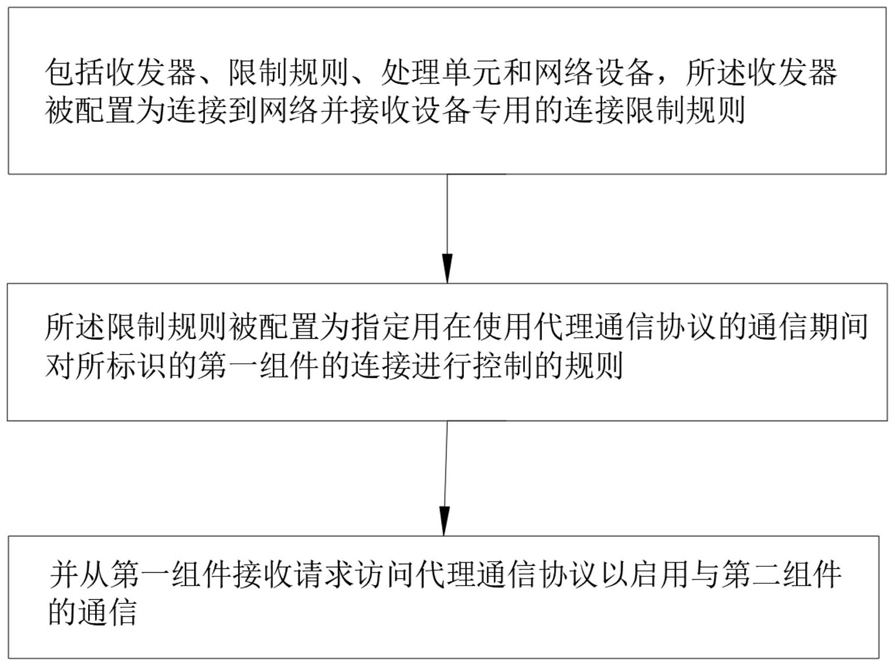 包括收发器、限制规则、处理单元和网络设备，所述收发器被配置为连接到网络并接收设备专用的连接限制规则

所述限制规则被配置为指定用在使用代理通信协议的通信期间对所标识的第一组件的连接进行控制的规则

并从第一组件接收请求访问代理通信协议以启用与第二组件的通信